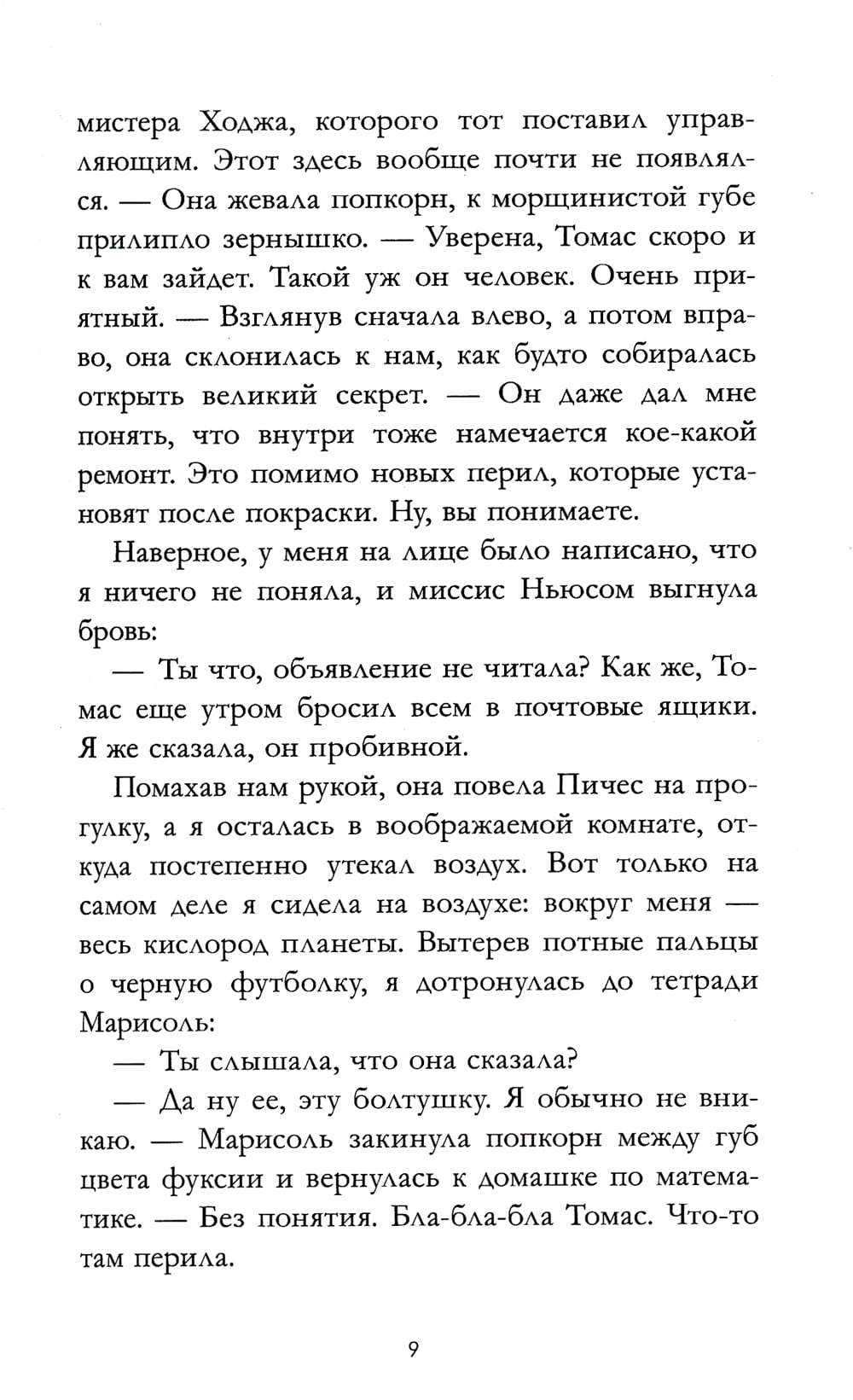 мистера Ходжа, которого тот поставил управляющим. Этот здесь вообще почти не появлялся. — Она жевала попкорн, к морщинистой губе прилипло зернышко. — Уверена, Томас скоро и к вам зайдет. Такой уж он человек. Очень приятный. — Взглянув сначала влево, а потом вправо, она склонилась к нам, как будто собиралась открыть великий секрет. — Он даже дал мне понять, что внутри тоже намечается кое-какой ремонт. Это помимо новых перил, которые установят после покраски. Ну, вы понимаете.

Наверное, у меня на лице было написано, что я ничего не поняла, и миссис Ньюсом выгнула бровь:

— Ты что, объявление не читала? Как же, Томас еще утром бросил всем в почтовые ящики. Я же сказала, он пробивной.

Помахав нам рукой, она повела Пичес на прогулку, а я осталась в воображаемой комнате, откуда постепенно утекал воздух. Вот только на самом деле я сидела на воздухе: вокруг меня — весь кислород планеты. Вытерев потные пальцы о черную футболку, я дотронулась до тетради Марисоль:

— Ты слышала, что она сказала?

— Да ну ее, эту болтушку. Я обычно не вникаю. — Марисоль закинула попкорн между губ цвета фуксии и вернулась к домашке по математике. — Без понятия. Бла-бла-бла Томас. Что-то там перила.

9